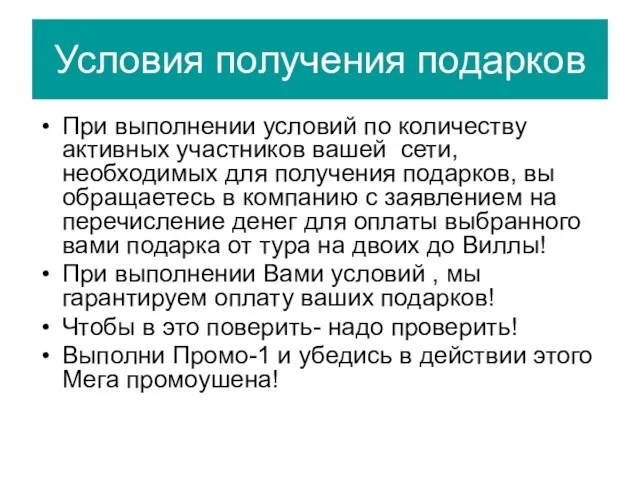 Условия получения подарков

• При выполнении условий по количеству активных участников вашей сети, необходимых для получения подарков, вы обращаетесь в компанию с заявлением на перечисление денег для оплаты выбранного вами подарка от тура на двоих до Виллы!
• При выполнении Вами условий , мы гарантируем оплату ваших подарков!
• Чтобы в это поверить- надо проверить!
• Выполни Промо-1 и убедись в действии этого Мега промоушена!